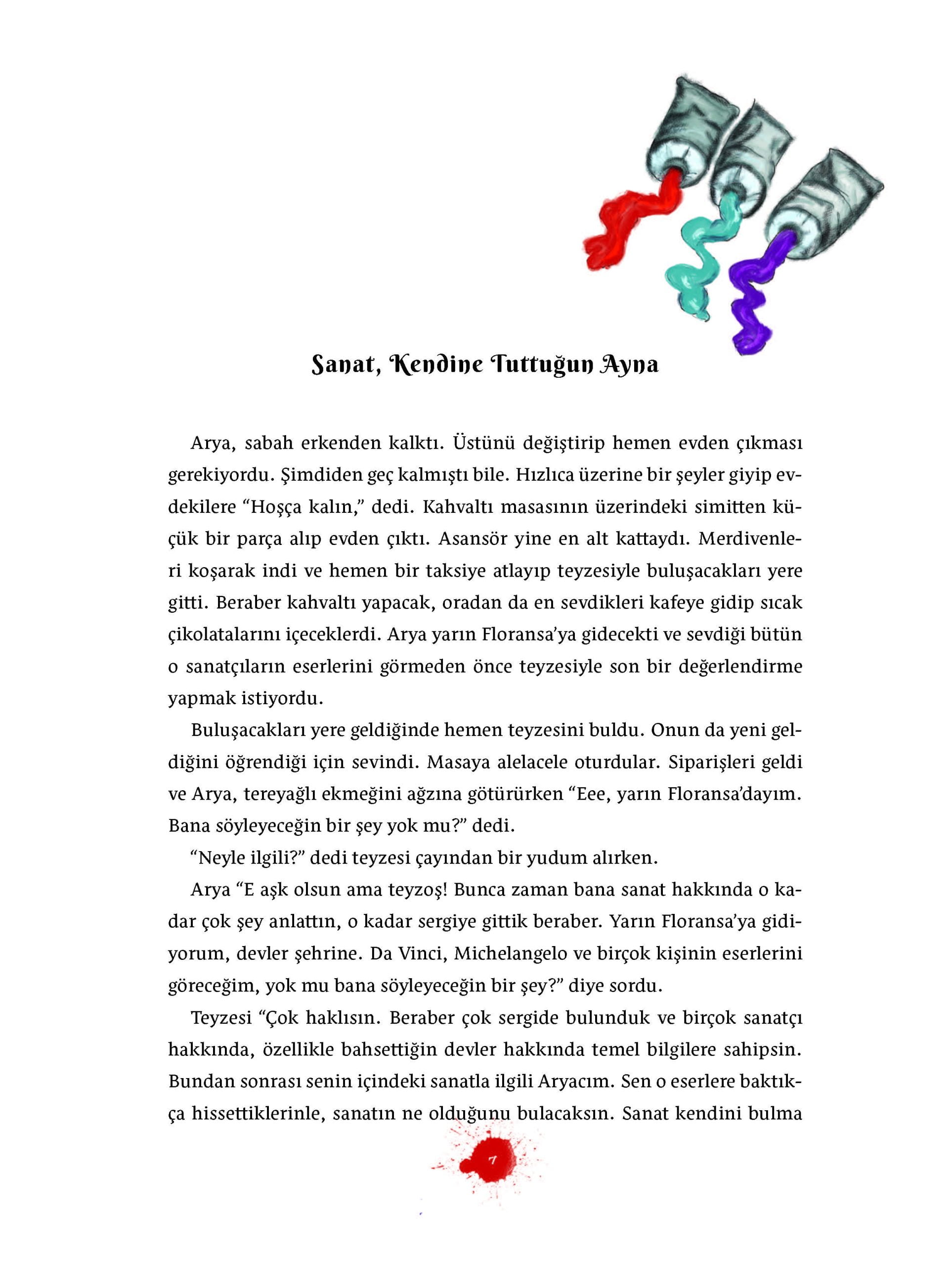 Sanat, Kendine Tuttuğun Ayna

Arya, sabah erkenden kalktı. Üstünü değiştirip hemen evden çıkması gerekiyordu. Şimdiden geç kalmıştı bile. Hızlıca üzerine bir şeyler giyip evdekilere “Hoşça kalın,” dedi. Kahvaltı masasının üzerindeki simitten küçük bir parça alıp evden çıktı. Asansör yine en alt kattaydı. Merdivenleri koşarak indi ve hemen bir taksiye atlayıp teyzesiyle buluşacakları yere gitti. Beraber kahvaltı yapacak, oradan da en sevdikleri kafeye gidip sıcak çikolatalarını içeceklerdi. Arya yarın Floransa’ya gidecekti ve sevdiği bütün o sanatçıların eserlerini görmeden önce teyzesiyle son bir değerlendirme yapmak istiyordu.

Buluşacakları yere geldiğinde hemen teyzesini buldu. Onun da yeni geldiğini öğrendiği için sevindi. Masaya alelacele oturdular. Siparişleri geldi ve Arya, tereyağlı ekmeğini ağzına götürürken “Eee, yarın Floransa’dayım. Bana söyleyeceğin bir şey yok mu?” dedi.

“Neyle ilgili?” dedi teyzesi çayından bir yudum alırken.

Arya “E aşk olsun ama teyzoş! Bunca zaman bana sanat hakkında o kadar çok şey anlattın, o kadar sergiye gittik beraber. Yarın Floransa’ya gidiyorum, devler şehrine. Da Vinci, Michelangelo ve birçok kişinin eserlerini göreceğim, yok mu bana söyleyeceğin bir şey?” diye sordu.

Teyzesi “Çok haklısın. Beraber çok sergide bulunduk ve birçok sanatçı hakkında, özellikle bahsettiğin devler hakkında temel bilgilere sahipsin. Bundan sonrası senin içindeki sanatla ilgili Aryacım. Sen o eserlere baktıkça hissettiklerinle, sanatın ne olduğunu bulacaksın. Sanat kendini bulma

7